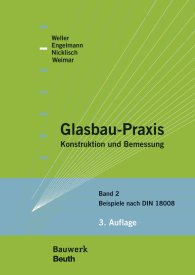 Weller
Engelmann
Nicklisch
Weimar

Glasbau-Praxis
Konstruktion und Bemessung

Band 2
Beispiele nach DIN 18008

3. Auflage

Bauwerk
Beuth